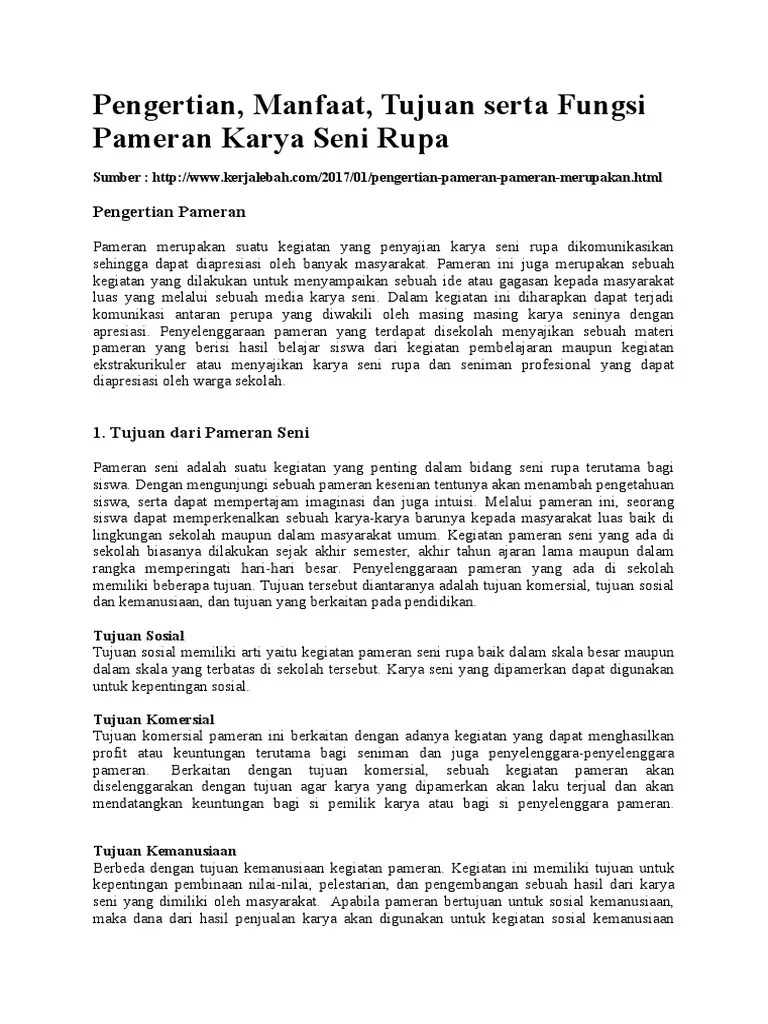 Pengertian, Manfaat, Tujuan serta Fungsi Pameran Karya Seni Rupa

Sumber : http://www.kerjalebah.com/2017/01/pengertian-pameran-pameran-merupakan.html

Pengertian Pameran

Pameran merupakan suatu kegiatan yang penyajian karya seni rupa dikomunikasikan sehingga dapat diapresiasi oleh banyak masyarakat. Pameran ini juga merupakan sebuah kegiatan yang dilakukan untuk menyampaikan sebuah ide atau gagasan kepada masyarakat luas yang melalui sebuah media karya seni. Dalam kegiatan ini diharapkan dapat terjadi komunikasi antaran perupa yang diwakili oleh masing masing karya seninya dengan apresiasi. Penyelenggaraan pameran yang terdapat disekolah menyajikan sebuah materi pameran yang berisi hasil belajar siswa dari kegiatan pembelajaran maupun kegiatan ekstrakurikuler atau menyajikan karya seni rupa dan seniman profesional yang dapat diapresiasi oleh warga sekolah.

1. Tujuan dari Pameran Seni

Pameran seni adalah suatu kegiatan yang penting dalam bidang seni rupa terutama bagi siswa. Dengan mengunjungi sebuah pameran kesenian tentunya akan menambah pengetahuan siswa, serta dapat mempertajam imaginasi dan juga intuisi. Melalui pameran ini, seorang siswa dapat memperkenalkan sebuah karya-karya barunya kepada masyarakat luas baik di lingkungan sekolah maupun dalam masyarakat umum. Kegiatan pameran seni yang ada di sekolah biasanya dilakukan sejak akhir semester, akhir tahun ajaran lama maupun dalam rangka memperingati hari-hari besar. Penyelenggaraan pameran yang ada di sekolah memiliki beberapa tujuan. Tujuan tersebut diantaranya adalah tujuan komersial, tujuan sosial dan kemanusiaan, dan tujuan yang berkaitan pada pendidikan.

Tujuan Sosial
Tujuan sosial memiliki arti yaitu kegiatan pameran seni rupa baik dalam skala besar maupun dalam skala yang terbatas di sekolah tersebut. Karya seni yang dipamerkan dapat digunakan untuk kepentingan sosial.

Tujuan Komersial
Tujuan komersial pameran ini berkaitan dengan adanya kegiatan yang dapat menghasilkan profit atau keuntungan terutama bagi seniman dan juga penyelenggara-penyelenggara pameran. Berkaitan dengan tujuan komersial, sebuah kegiatan pameran akan diselenggarakan dengan tujuan agar karya yang dipamerkan akan laku terjual dan akan mendatangkan keuntungan bagi si pemilik karya atau bagi si penyelenggara pameran.

Tujuan Kemanusiaan
Berbeda dengan tujuan kemanusiaan kegiatan pameran. Kegiatan ini memiliki tujuan untuk kepentingan pembinaan nilai-nilai, pelestarian, dan pengembangan sebuah hasil dari karya seni yang dimiliki oleh masyarakat. Apabila pameran bertujuan untuk sosial kemanusiaan, maka dana dari hasil penjualan karya akan digunakan untuk kegiatan sosial kemanusiaan